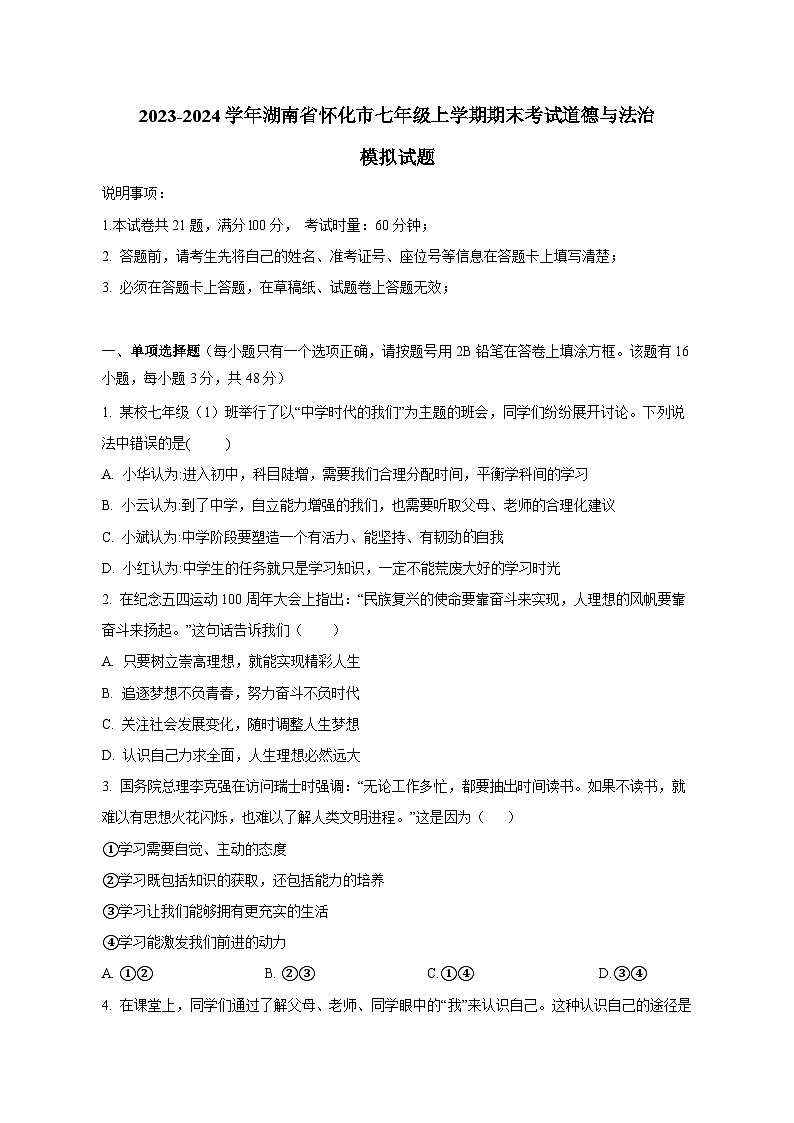 2023-2024 学年湖南省怀化市七年级上学期期末考试道德与法治

模拟试题

说明事项：

1.本试卷共 21 题，满分 100 分， 考试时量：60 分钟；

2. 答题前，请考生先将自己的姓名、准考证号、座位号等信息在答题卡上填写清楚；

3. 必须在答题卡上答题，在草稿纸、试题卷上答题无效；

一、单项选择题（每小题只有一个选项正确，请按题号用 2B 铅笔在答卷上填涂方框。该题有 16 小题，每小题 3分，共 48分）

1. 某校七年级（1）班举行了以“中学时代的我们”为主题的班会，同学们纷纷展开讨论。下列说法中错误的是(　　)

A. 小华认为:进入初中，科目陡增，需要我们合理分配时间，平衡学科间的学习

B. 小云认为:到了中学，自立能力增强的我们，也需要听取父母、老师的合理化建议

C. 小斌认为:中学阶段要塑造一个有活力、能坚持、有韧劲的自我

D. 小红认为:中学生的任务就只是学习知识，一定不能荒废大好的学习时光

2. 在纪念五四运动 100 周年大会上指出：“民族复兴的使命要靠奋斗来实现，人理想的风帆要靠奋斗来扬起。”这句话告诉我们（　　）

A. 只要树立崇高理想，就能实现精彩人生

B. 追逐梦想不负青春，努力奋斗不负时代

C. 关注社会发展变化，随时调整人生梦想

D. 认识自己力求全面，人生理想必然远大

3. 国务院总理李克强在访问瑞士时强调：“无论工作多忙，都要抽出时间读书。如果不读书，就难以有思想火花闪烁，也难以了解人类文明进程。”这是因为（　　）

①学习需要自觉、主动的态度

②学习既包括知识的获取，还包括能力的培养

③学习让我们能够拥有更充实的生活

④学习能激发我们前进的动力

A. ①②　　B. ②③　　C.①④　　D.③④

4. 在课堂上，同学们通过了解父母、老师、同学眼中的“我”来认识自己。这种认识自己的途径是